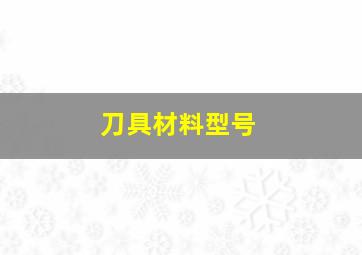 刀具材料型号